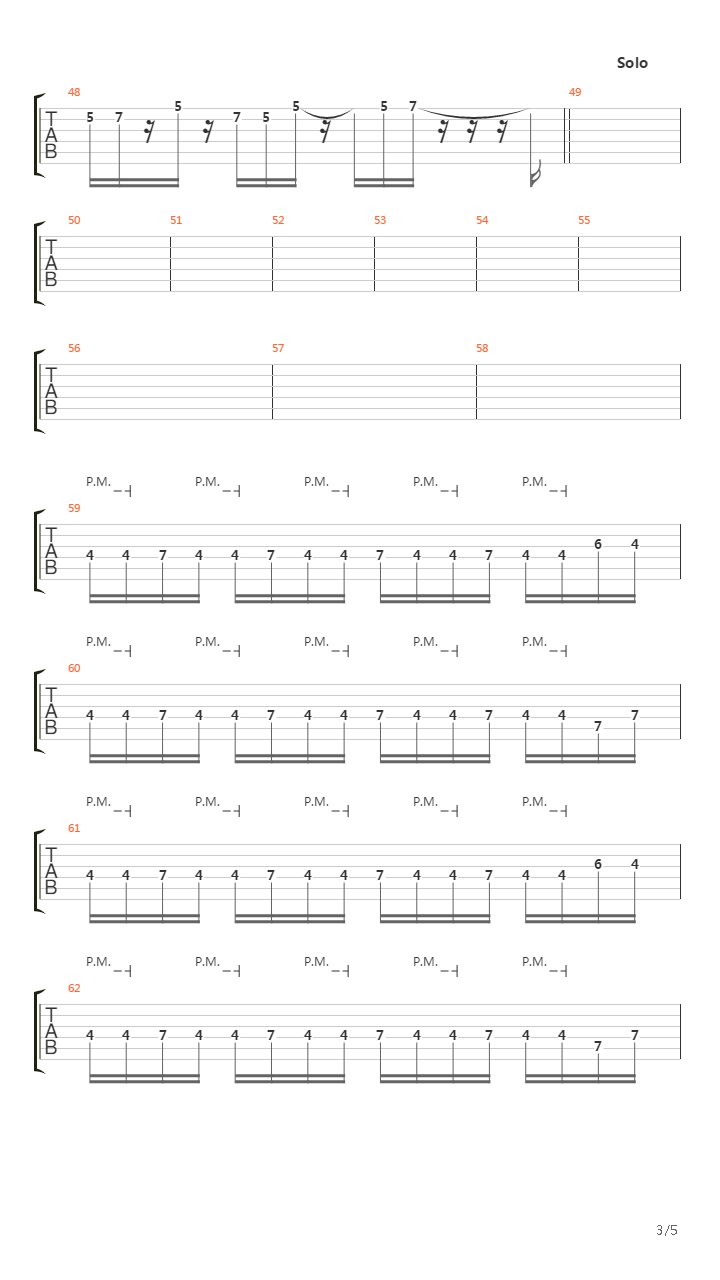 Solo

48
T
A
B
5 7 5 7 5 5 5 7

49

50 51 52 53 54 55
T
A
B

56 57 58
T
A
B

P.M. P.M. P.M. P.M. P.M.
59
T
A
B
4 4 7 4 4 7 4 4 7 4 4 7 4 4 6 4

P.M. P.M. P.M. P.M. P.M.
60
T
A
B
4 4 7 4 4 7 4 4 7 4 4 7 4 4 7 7

P.M. P.M. P.M. P.M. P.M.
61
T
A
B
4 4 7 4 4 7 4 4 7 4 4 7 4 4 6 4

P.M. P.M. P.M. P.M. P.M.
62
T
A
B
4 4 7 4 4 7 4 4 7 4 4 7 4 4 7 7

3/5